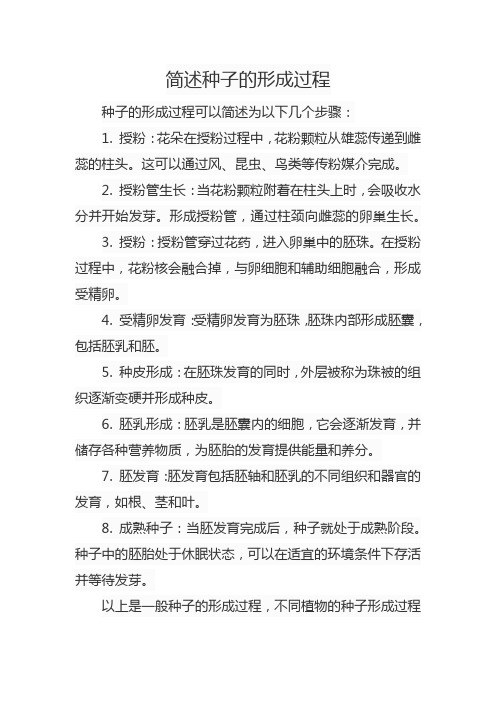 简述种子的形成过程

种子的形成过程可以简述为以下几个步骤：

1. 授粉：花朵在授粉过程中，花粉颗粒从雄蕊传递到雌蕊的柱头。这可以通过风、昆虫、鸟类等传粉媒介完成。

2. 授粉管生长：当花粉颗粒附着在柱头上时，会吸收水分并开始发芽。形成授粉管，通过柱颈向雌蕊的卵巢生长。

3. 授粉：授粉管穿过花药，进入卵巢中的胚珠。在授粉过程中，花粉核会融合掉，与卵细胞和辅助细胞融合，形成受精卵。

4. 受精卵发育：受精卵发育为胚珠，胚珠内部形成胚囊，包括胚乳和胚。

5. 种皮形成：在胚珠发育的同时，外层被称为珠被的组织逐渐变硬并形成种皮。

6. 胚乳形成：胚乳是胚囊内的细胞，它会逐渐发育，并储存各种营养物质，为胚胎的发育提供能量和养分。

7. 胚发育：胚发育包括胚轴和胚乳的不同组织和器官的发育，如根、茎和叶。

8. 成熟种子：当胚发育完成后，种子就处于成熟阶段。种子中的胚胎处于休眠状态，可以在适宜的环境条件下存活并等待发芽。

以上是一般种子的形成过程，不同植物的种子形成过程